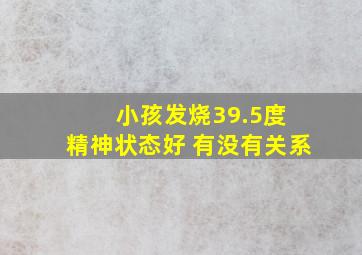 小孩发烧39.5度
精神状态好 有没有关系